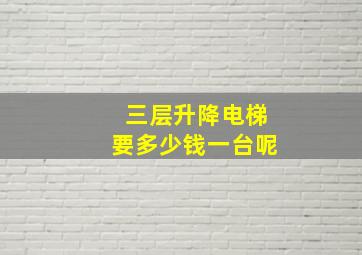 三层升降电梯
要多少钱一台呢